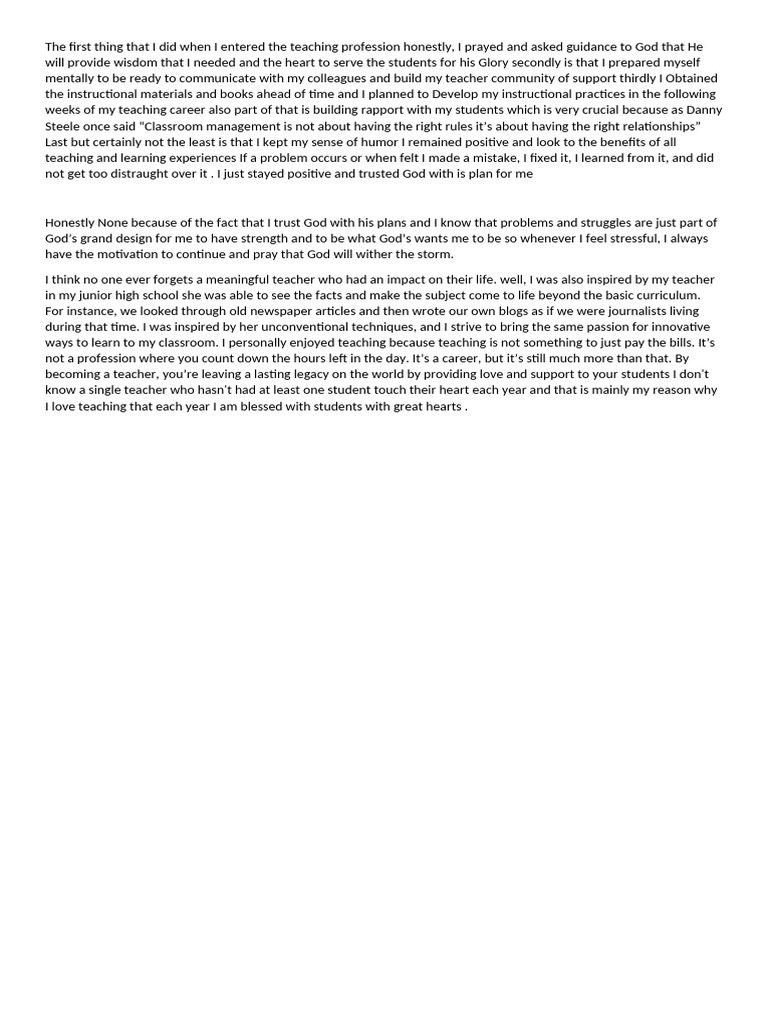 The first thing that I did when I entered the teaching profession honestly, I prayed and asked guidance to God that He will provide wisdom that I needed and the heart to serve the students for his Glory secondly is that I prepared myself mentally to be ready to communicate with my colleagues and build my teacher community of support thirdly I Obtained the instructional materials and books ahead of time and I planned to Develop my instructional practices in the following weeks of my teaching career also part of that is building rapport with my students which is very crucial because as Danny Steele once said "Classroom management is not about having the right rules it's about having the right relationships" Last but certainly not the least is that I kept my sense of humor I remained positive and look to the benefits of all teaching and learning experiences If a problem occurs or when felt I made a mistake, I fixed it, I learned from it, and did not get too distraught over it . I just stayed positive and trusted God with is plan for me

Honestly None because of the fact that I trust God with his plans and I know that problems and struggles are just part of God's grand design for me to have strength and to be what God's wants me to be so whenever I feel stressful, I always have the motivation to continue and pray that God will wither the storm.

I think no one ever forgets a meaningful teacher who had an impact on their life. well, I was also inspired by my teacher in my junior high school she was able to see the facts and make the subject come to life beyond the basic curriculum. For instance, we looked through old newspaper articles and then wrote our own blogs as if we were journalists living during that time. I was inspired by her unconventional techniques, and I strive to bring the same passion for innovative ways to learn to my classroom. I personally enjoyed teaching because teaching is not something to just pay the bills. It's not a profession where you count down the hours left in the day. It's a career, but it's still much more than that. By becoming a teacher, you're leaving a lasting legacy on the world by providing love and support to your students I don't know a single teacher who hasn't had at least one student touch their heart each year and that is mainly my reason why I love teaching that each year I am blessed with students with great hearts .